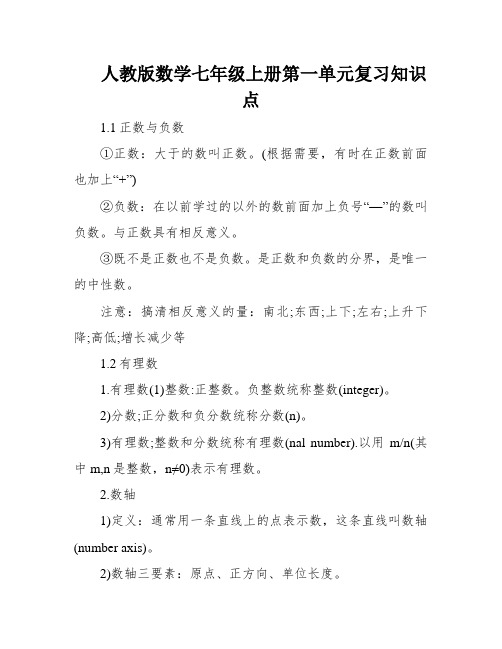 人教版数学七年级上册第一单元复习知识点

1.1 正数与负数

①正数：大于的数叫正数。(根据需要，有时在正数前面也加上“+”)

②负数：在以前学过的以外的数前面加上负号“—”的数叫负数。与正数具有相反意义。

③既不是正数也不是负数。是正数和负数的分界，是唯一的中性数。

注意：搞清相反意义的量：南北;东西;上下;左右;上升下降;高低;增长减少等

1.2 有理数

1.有理数(1)整数:正整数。负整数统称整数(integer)。

2)分数;正分数和负分数统称分数(n)。

3)有理数;整数和分数统称有理数(nal number).以用 m/n(其中 m,n 是整数，n≠0)表示有理数。

2.数轴

1)定义：通常用一条直线上的点表示数，这条直线叫数轴(number axis)。

2)数轴三要素：原点、正方向、单位长度。